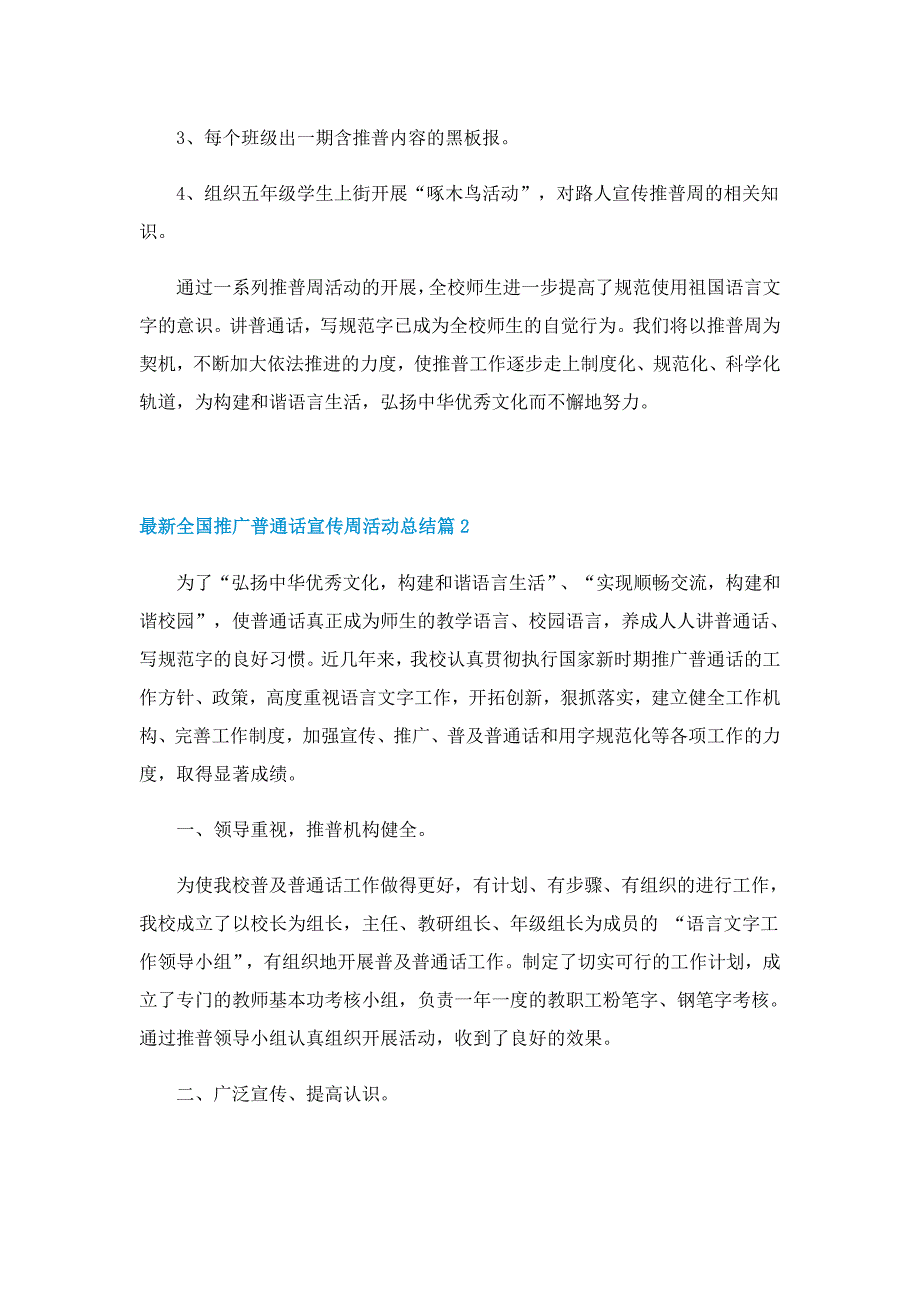 3、每个班级出一期含推普内容的黑板报。

4、组织五年级学生上街开展“啄木鸟活动”，对路人宣传推普周的相关知识。

通过一系列推普周活动的开展，全校师生进一步提高了规范使用祖国语言文字的意识。讲普通话，写规范字已成为全校师生的自觉行为。我们将以推普周为契机，不断加大依法推进的力度，使推普工作逐步走上制度化、规范化、科学化轨道，为构建和谐语言生活，弘扬中华优秀文化而不懈地努力。

最新全国推广普通话宣传周活动总结篇2

为了“弘扬中华优秀文化，构建和谐语言生活”、“实现顺畅交流，构建和谐校园”，使普通话真正成为师生的教学语言、校园语言，养成人人讲普通话、写规范字的良好习惯。近几年来，我校认真贯彻执行国家新时期推广普通话的工作方针、政策，高度重视语言文字工作，开拓创新，狠抓落实，建立健全工作机构、完善工作制度，加强宣传、推广、普及普通话和用字规范化等各项工作的力度，取得显著成绩。

一、领导重视，推普机构健全。

为使我校普及普通话工作做得更好，有计划、有步骤、有组织的进行工作，我校成立了以校长为组长，主任、教研组长、年级组长为成员的 “语言文字工作领导小组”，有组织地开展普及普通话工作。制定了切实可行的工作计划，成立了专门的教师基本功考核小组，负责一年一度的教职工粉笔字、钢笔字考核。通过推普领导小组认真组织开展活动，收到了良好的效果。

二、广泛宣传、提高认识。